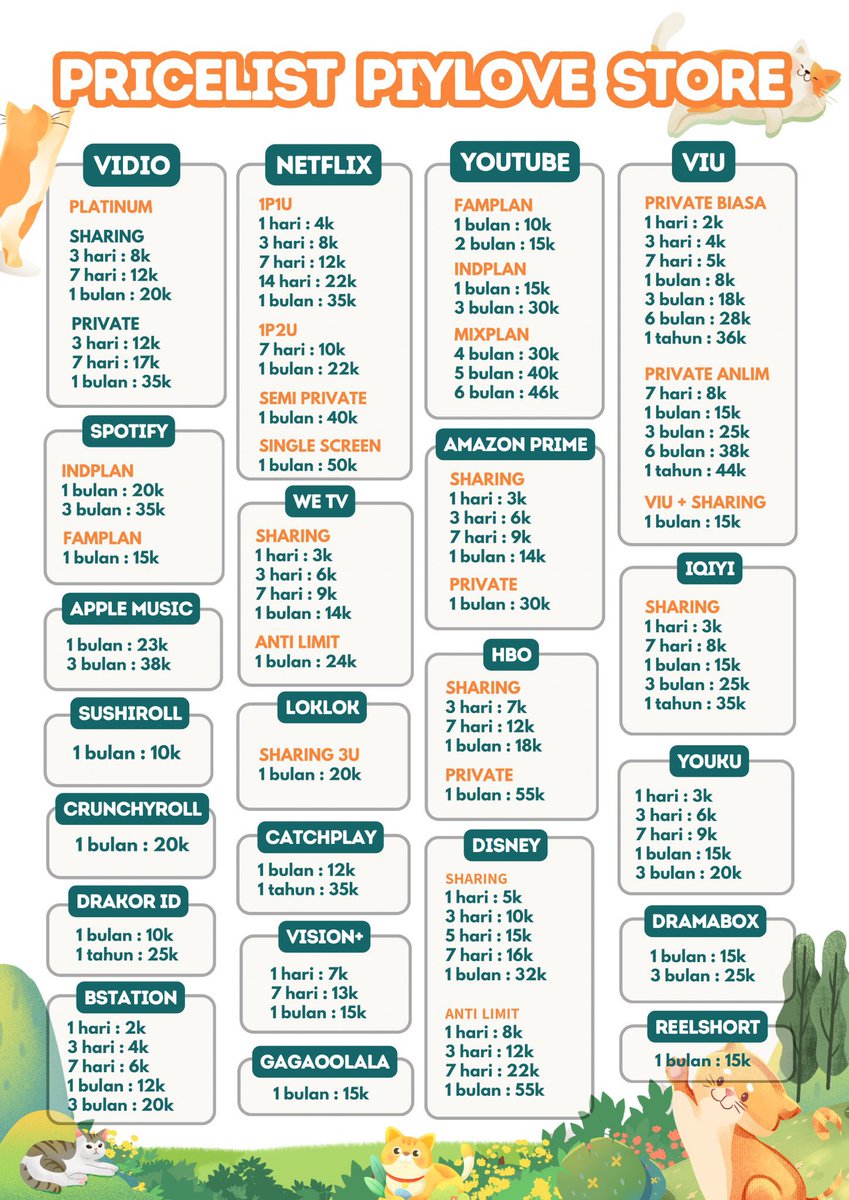 PRICELIST PIYLOVE STORE

VIDIO
PLATINUM
SHARING
3 hari : 8k
7 hari : 12k
1 bulan : 20k
PRIVATE
3 hari : 12k
7 hari : 17k
1 bulan : 35k

SPOTIFY
INDPLAN
1 bulan : 20k
3 bulan : 35k
FAMPLAN
1 bulan : 15k

APPLE MUSIC
1 bulan : 23k
3 bulan : 38k

SUSHIROLL
1 bulan : 10k

CRUNCHYROLL
1 bulan : 20k

DRAKOR ID
1 bulan : 10k
1 tahun : 25k

BSTATION
1 hari : 2k
3 hari : 4k
7 hari : 6k
1 bulan : 12k
3 bulan : 20k

NETFLIX
1P1U
1 hari : 4k
3 hari : 8k
7 hari : 12k
14 hari : 22k
1 bulan : 35k
1P2U
7 hari : 10k
1 bulan : 22k
SEMI PRIVATE
1 bulan : 40k
SINGLE SCREEN
1 bulan : 50k

WE TV
SHARING
1 hari : 3k
3 hari : 6k
7 hari : 9k
1 bulan : 14k
ANTI LIMIT
1 bulan : 24k

LOKLOK
SHARING 3U
1 bulan : 20k

CATCHPLAY
1 bulan : 12k
1 tahun : 35k

VISION+
1 hari : 7k
7 hari : 13k
1 bulan : 15k

GAGAOOLALA
1 bulan : 15k

YOUTUBE
FAMPLAN
1 bulan : 10k
2 bulan : 15k
INDPLAN
1 bulan : 15k
3 bulan : 30k
MIXPLAN
4 bulan : 30k
5 bulan : 40k
6 bulan : 46k

AMAZON PRIME
SHARING
1 hari : 3k
3 hari : 6k
7 hari : 9k
1 bulan : 14k
PRIVATE
1 bulan : 30k

HBO
SHARING
3 hari : 7k
7 hari : 12k
1 bulan : 18k
PRIVATE
1 bulan : 55k

DISNEY
SHARING
1 hari : 5k
3 hari : 10k
5 hari : 15k
7 hari : 16k
1 bulan : 32k
ANTI LIMIT
1 hari : 8k
3 hari : 12k
7 hari : 22k
1 bulan : 55k

VIU
PRIVATE BIASA
1 hari : 2k
3 hari : 4k
7 hari : 5k
1 bulan : 8k
3 bulan : 18k
6 bulan : 28k
1 tahun : 36k
PRIVATE ANLIM
7 hari : 8k
1 bulan : 15k
3 bulan : 25k
6 bulan : 38k
1 tahun : 44k
VIU + SHARING
1 bulan : 15k

IQIYI
SHARING
1 hari : 3k
7 hari : 8k
1 bulan : 15k
3 bulan : 25k
1 tahun : 35k

YOUKU
1 hari : 3k
3 hari : 6k
7 hari : 9k
1 bulan : 15k
3 bulan : 20k

DRAMABOX
1 bulan : 15k
3 bulan : 25k

REELSHORT
1 bulan : 15k